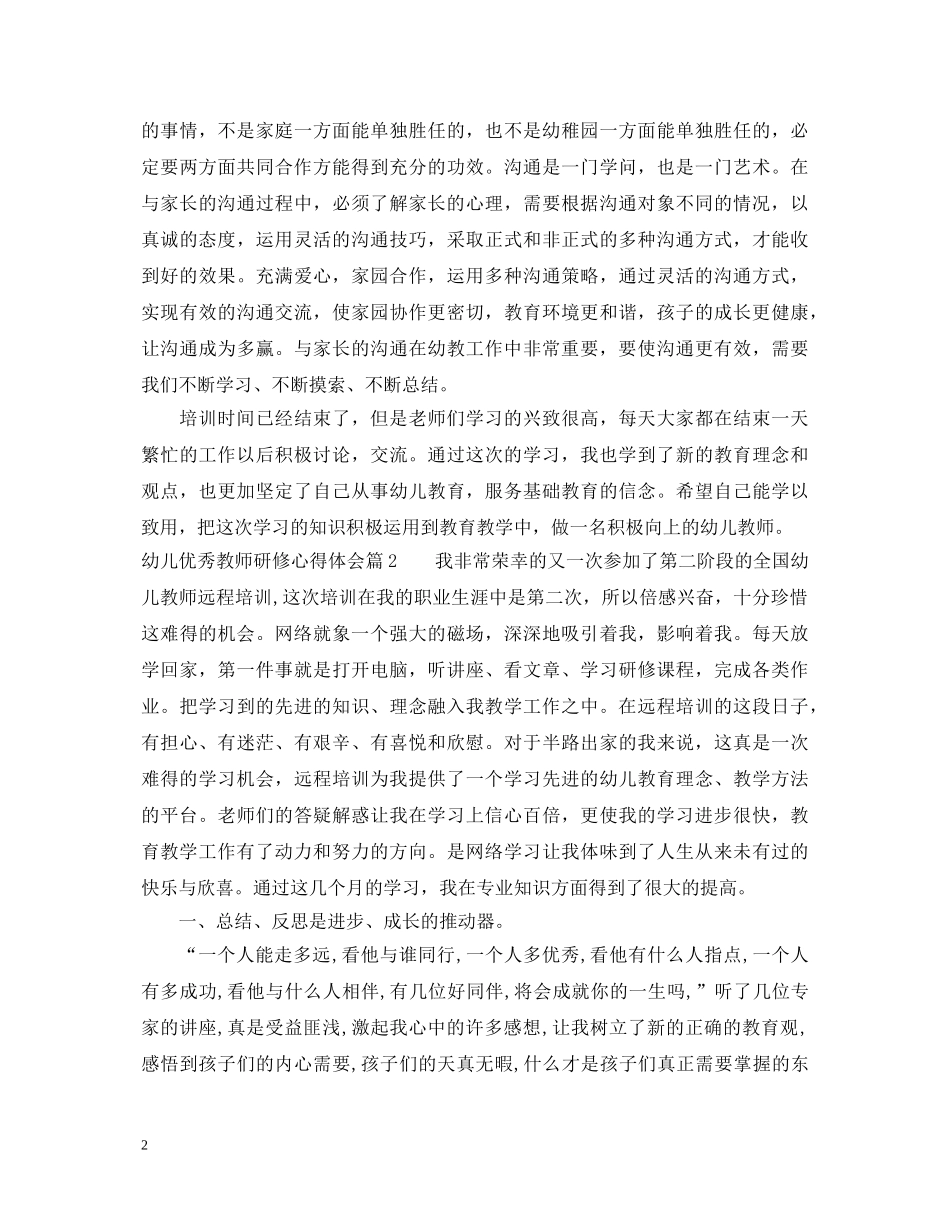 的事情，不是家庭一方面能单独胜任的，也不是幼稚园一方面能单独胜任的，必定要两方面共同合作方能得到充分的功效。沟通是一门学问，也是一门艺术。在与家长的沟通过程中，必须了解家长的心理，需要根据沟通对象不同的情况，以真诚的态度，运用灵活的沟通技巧，采取正式和非正式的多种沟通方式，才能收到好的效果。充满爱心，家园合作，运用多种沟通策略，通过灵活的沟通方式，实现有效的沟通交流，使家园协作更密切，教育环境更和谐，孩子的成长更健康，让沟通成为多赢。与家长的沟通在幼教工作中非常重要，要使沟通更有效，需要我们不断学习、不断摸索、不断总结。

培训时间已经结束了，但是老师们学习的兴致很高，每天大家都在结束一天繁忙的工作以后积极讨论，交流。通过这次的学习，我也学到了新的教育理念和观点，也更加坚定了自己从事幼儿教育，服务基础教育的信念。希望自己能学以致用，把这次学习的知识积极运用到教育教学中，做一名积极向上的幼儿教师。

幼儿优秀教师研修心得体会篇2　　我非常荣幸的又一次参加了第二阶段的全国幼儿教师远程培训,这次培训在我的职业生涯中是第二次，所以倍感兴奋，十分珍惜这难得的机会。网络就象一个强大的磁场，深深地吸引着我，影响着我。每天放学回家，第一件事就是打开电脑，听讲座、看文章、学习研修课程，完成各类作业。把学习到的先进的知识、理念融入我教学工作之中。在远程培训的这段日子，有担心、有迷茫、有艰辛、有喜悦和欣慰。对于半路出家的我来说，这真是一次难得的学习机会，远程培训为我提供了一个学习先进的幼儿教育理念、教学方法的平台。老师们的答疑解惑让我在学习上信心百倍，更使我的学习进步很快，教育教学工作有了动力和努力的方向。是网络学习让我体味到了人生从来未有过的快乐与欣喜。通过这几个月的学习，我在专业知识方面得到了很大的提高。

一、总结、反思是进步、成长的推动器。

“一个人能走多远,看他与谁同行,一个人多优秀,看他有什么人指点,一个人有多成功,看他与什么人相伴,有几位好同伴,将会成就你的一生吗,”听了几位专家的讲座,真是受益匪浅,激起我心中的许多感想,让我树立了新的正确的教育观,感悟到孩子们的内心需要,孩子们的天真无暇,什么才是孩子们真正需要掌握的东

2